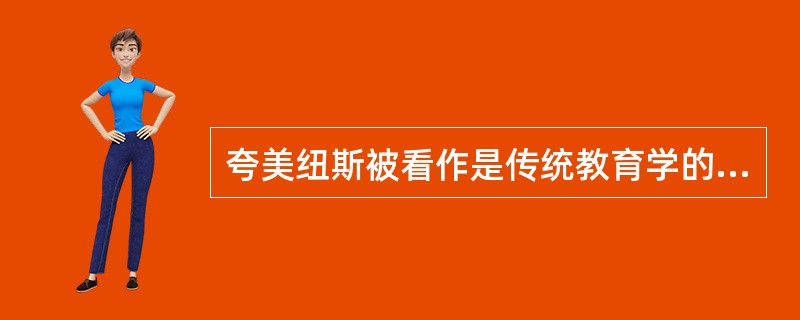 夸美纽斯被看作是传统教育学的...